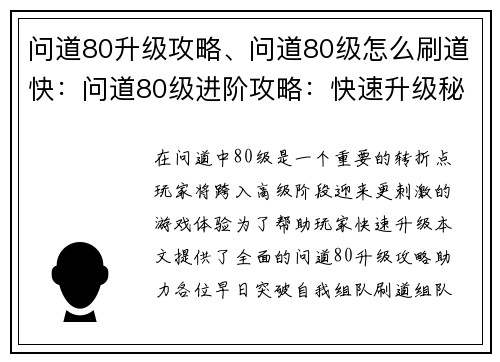 问道80升级攻略、问道80级怎么刷道快：问道80级进阶攻略：快速升级秘

在问道中80级是一个重要的转折点玩家将跨入高级阶段迎来更刺激的游戏体验为了帮助玩家快速升级本文提供了全面的问道80升级攻略助力各位早日突破自我组队刷道组队